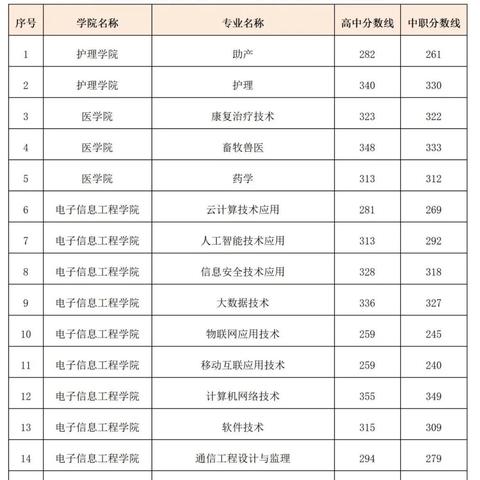 | 序号 | 学院名称 | 专业名称 | 高中分数线 | 中职分数线 |
|---|---|---|---|---|
| 1 | 护理学院 | 助产 | 282 | 261 |
| 2 | 护理学院 | 护理 | 340 | 330 |
| 3 | 医学院 | 康复治疗技术 | 323 | 322 |
| 4 | 医学院 | 畜牧兽医 | 348 | 333 |
| 5 | 医学院 | 药学 | 313 | 312 |
| 6 | 电子信息工程学院 | 云计算技术应用 | 281 | 269 |
| 7 | 电子信息工程学院 | 人工智能技术应用 | 313 | 292 |
| 8 | 电子信息工程学院 | 信息安全技术应用 | 328 | 318 |
| 9 | 电子信息工程学院 | 大数据技术 | 336 | 327 |
| 10 | 电子信息工程学院 | 物联网应用技术 | 259 | 245 |
| 11 | 电子信息工程学院 | 移动互联应用技术 | 259 | 240 |
| 12 | 电子信息工程学院 | 计算机网络技术 | 355 | 349 |
| 13 | 电子信息工程学院 | 软件技术 | 315 | 309 |
| 14 | 电子信息工程学院 | 通信工程设计与监理 | 294 | 279 |